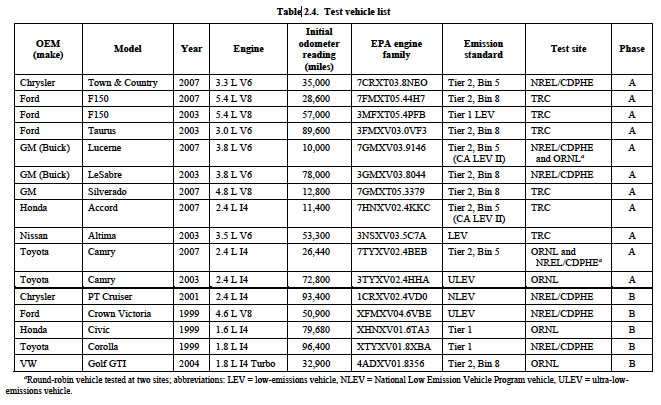 Table 2.4. Test vehicle list

| OEM (make) | Model | Year | Engine | Initial odometer reading (miles) | EPA engine family | Emission standard | Test site | Phase |
|---|---|---|---|---|---|---|---|---|
| Chrysler | Town & Country | 2007 | 3.3 L V6 | 35,000 | 7CRXT03.8NEO | Tier 2, Bin 5 | NREL/CDPHE | A |
| Ford | F150 | 2007 | 5.4 L V8 | 28,600 | 7FMXT05.44H7 | Tier 2, Bin 8 | TRC | A |
| Ford | F150 | 2003 | 5.4 L V8 | 57,000 | 3MFXT05.4PFB | Tier 1 LEV | TRC | A |
| Ford | Taurus | 2003 | 3.0 L V6 | 89,600 | 3FMXV03.0VF3 | Tier 2, Bin 8 | TRC | A |
| GM (Buick) | Lucerne | 2007 | 3.8 L V6 | 10,000 | 7GMXV03.9146 | Tier 2, Bin 5 (CA LEV II) | NREL/CDPHE and ORNL$^a$ | A |
| GM (Buick) | LeSabre | 2003 | 3.8 L V6 | 78,000 | 3GMXV03.8044 | Tier 2, Bin 8 | NREL/CDPHE | A |
| GM | Silverado | 2007 | 4.8 L V8 | 12,800 | 7GMXT05.3379 | Tier 2, Bin 8 | TRC | A |
| Honda | Accord | 2007 | 2.4 L I4 | 11,400 | 7HNXV02.4KKC | Tier 2, Bin 5 (CA LEV II) | TRC | A |
| Nissan | Altima | 2003 | 3.5 L V6 | 53,300 | 3NSXV03.5C7A | LEV | TRC | A |
| Toyota | Camry | 2007 | 2.4 L I4 | 26,440 | 7TYXV02.4BEB | Tier 2, Bin 5 | ORNL and NREL/CDPHE$^a$ | A |
| Toyota | Camry | 2003 | 2.4 L I4 | 72,800 | 3TYXV02.4HHA | ULEV | ORNL | A |
| Chrysler | PT Cruiser | 2001 | 2.4 L I4 | 93,400 | 1CRXV02.4VD0 | NLEV | NREL/CDPHE | B |
| Ford | Crown Victoria | 1999 | 4.6 L V8 | 50,900 | XFMXV04.6VBE | ULEV | NREL/CDPHE | B |
| Honda | Civic | 1999 | 1.6 L I4 | 79,680 | XHNXV01.6TA3 | Tier 1 | ORNL | B |
| Toyota | Corolla | 1999 | 1.8 L I4 | 96,400 | XTYXV01.8XBA | Tier 1 | NREL/CDPHE | B |
| VW | Golf GTI | 2004 | 1.8 L I4 Turbo | 32,900 | 4ADXV01.8356 | Tier 2, Bin 8 | ORNL | B |

$^a$Round-robin vehicle tested at two sites; abbreviations: LEV = low-emissions vehicle, NLEV = National Low Emission Vehicle Program vehicle, ULEV = ultra-low-emissions vehicle.